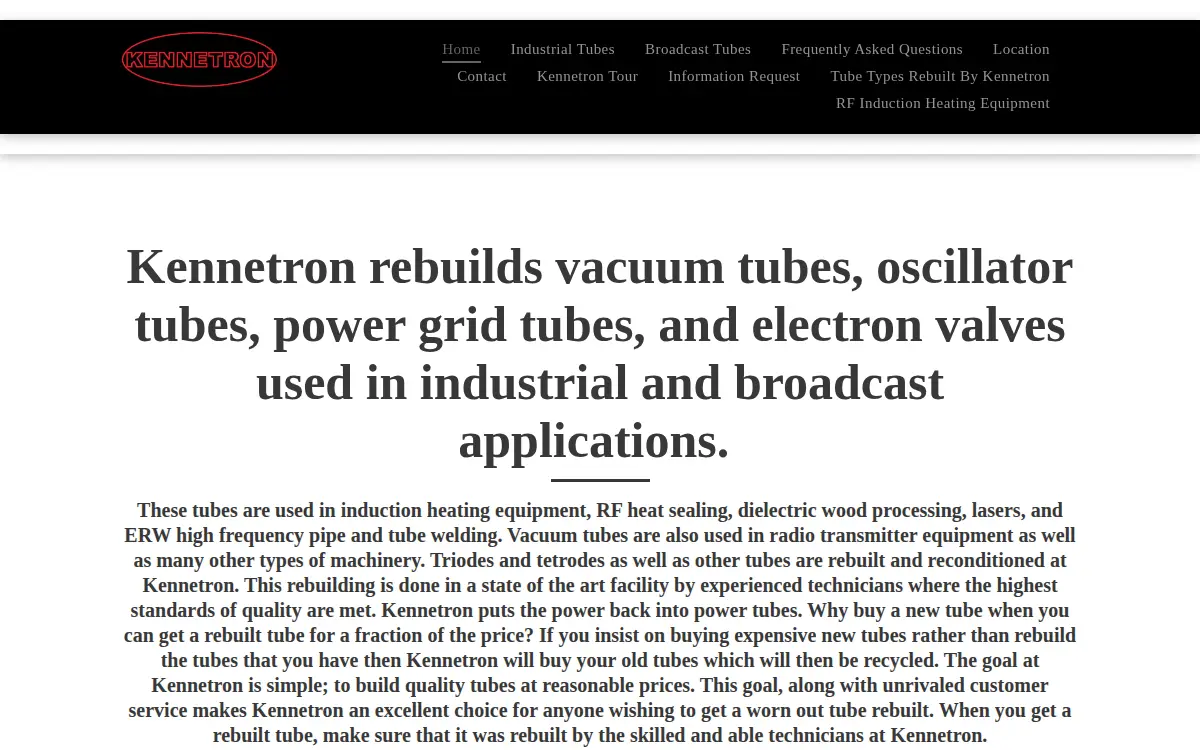 KENNETRON

Home Industrial Tubes Broadcast Tubes Frequently Asked Questions Location Contact Kennetron Tour Information Request Tube Types Rebuilt By Kennetron RF Induction Heating Equipment

Kennetron rebuilds vacuum tubes, oscillator tubes, power grid tubes, and electron valves used in industrial and broadcast applications.

These tubes are used in induction heating equipment, RF heat sealing, dielectric wood processing, lasers, and ERW high frequency pipe and tube welding. Vacuum tubes are also used in radio transmitter equipment as well as many other types of machinery. Triodes and tetrodes as well as other tubes are rebuilt and reconditioned at Kennetron. This rebuilding is done in a state of the art facility by experienced technicians where the highest standards of quality are met. Kennetron puts the power back into power tubes. Why buy a new tube when you can get a rebuilt tube for a fraction of the price? If you insist on buying expensive new tubes rather than rebuild the tubes that you have then Kennetron will buy your old tubes which will then be recycled. The goal at Kennetron is simple; to build quality tubes at reasonable prices. This goal, along with unrivaled customer service makes Kennetron an excellent choice for anyone wishing to get a worn out tube rebuilt. When you get a rebuilt tube, make sure that it was rebuilt by the skilled and able technicians at Kennetron.